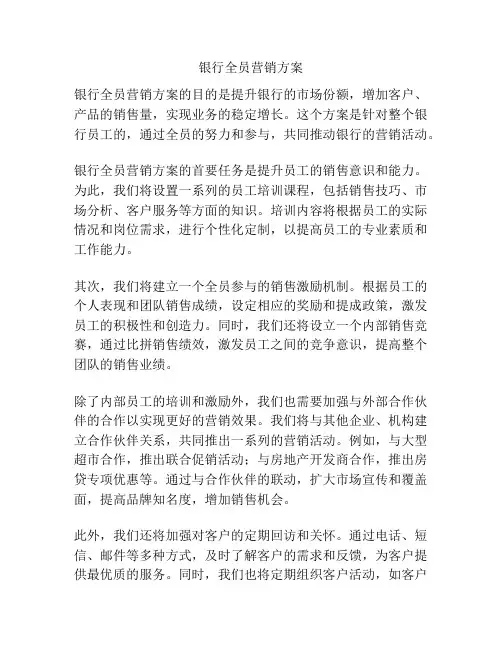 银行全员营销方案

银行全员营销方案的目的是提升银行的市场份额，增加客户、产品的销售量，实现业务的稳定增长。这个方案是针对整个银行员工的，通过全员的努力和参与，共同推动银行的营销活动。

银行全员营销方案的首要任务是提升员工的销售意识和能力。为此，我们将设置一系列的员工培训课程，包括销售技巧、市场分析、客户服务等方面的知识。培训内容将根据员工的实际情况和岗位需求，进行个性化定制，以提高员工的专业素质和工作能力。

其次，我们将建立一个全员参与的销售激励机制。根据员工的个人表现和团队销售成绩，设定相应的奖励和提成政策，激发员工的积极性和创造力。同时，我们还将设立一个内部销售竞赛，通过比拼销售绩效，激发员工之间的竞争意识，提高整个团队的销售业绩。

除了内部员工的培训和激励外，我们也需要加强与外部合作伙伴的合作以实现更好的营销效果。我们将与其他企业、机构建立合作伙伴关系，共同推出一系列的营销活动。例如，与大型超市合作，推出联合促销活动；与房地产开发商合作，推出房贷专项优惠等。通过与合作伙伴的联动，扩大市场宣传和覆盖面，提高品牌知名度，增加销售机会。

此外，我们还将加强对客户的定期回访和关怀。通过电话、短信、邮件等多种方式，及时了解客户的需求和反馈，为客户提供最优质的服务。同时，我们也将定期组织客户活动，如客户